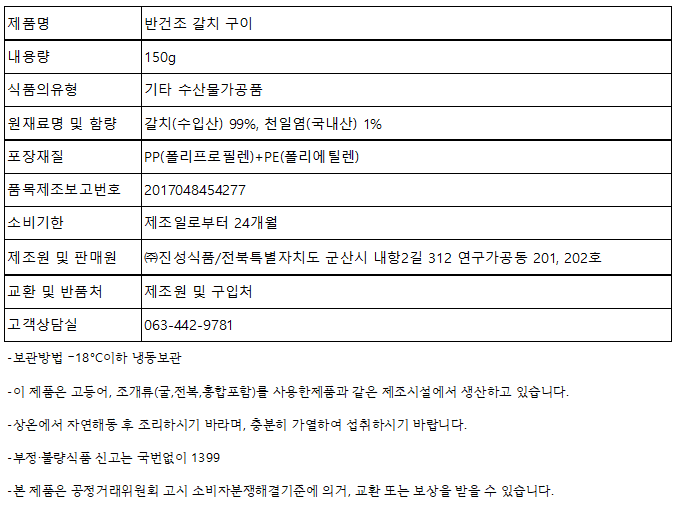 | 제품명 | 반건조 갈치 구이 |
|---|---|
| 내용량 | 150g |
| 식품의유형 | 기타 수산물가공품 |
| 원재료명 및 함량 | 갈치(수입산) 99%, 천일염(국내산) 1% |
| 포장재질 | PP(폴리프로필렌)+PE(폴리에틸렌) |
| 품목제조보고번호 | 2017048454277 |
| 소비기한 | 제조일로부터 24개월 |
| 제조원 및 판매원 | ㈜진성식품/전북특별자치도 군산시 내항2길 312 연구가공동 201, 202호 |
| 교환 및 반품처 | 제조원 및 구입처 |
| 고객상담실 | 063-442-9781 |

-보관방법 -18°C이하 냉동보관

-이 제품은 고등어, 조개류(굴,전복,홍합포함)를 사용한제품과 같은 제조시설에서 생산하고 있습니다.

-상온에서 자연해동 후 조리하시기 바라며, 충분히 가열하여 섭취하시기 바랍니다.

-부정·불량식품 신고는 국번없이 1399

-본 제품은 공정거래위원회 고시 소비자분쟁해결기준에 의거, 교환 또는 보상을 받을 수 있습니다.